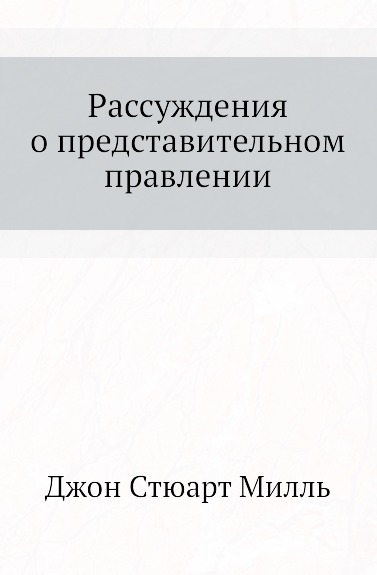 Рассуждения о представительном правлении

Джон Стюарт Милль